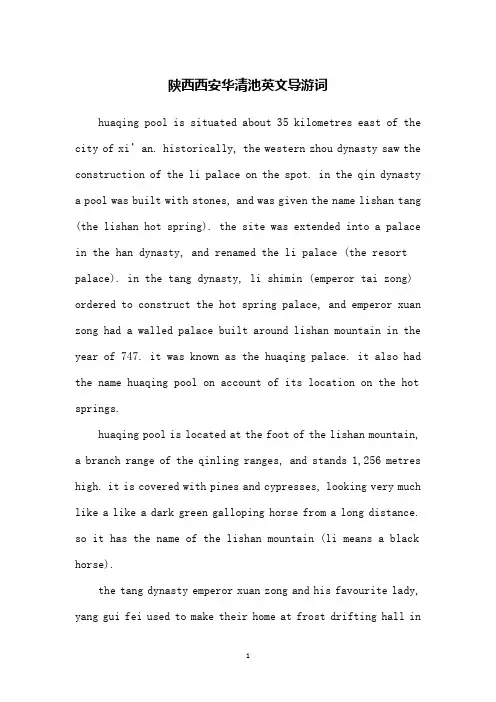 陕西西安华清池英文导游词

huaqing pool is situated about 35 kilometres east of the city of xi’an. historically, the western zhou dynasty saw the construction of the li palace on the spot. in the qin dynasty a pool was built with stones, and was given the name lishan tang (the lishan hot spring). the site was extended into a palace in the han dynasty, and renamed the li palace (the resort palace). in the tang dynasty, li shimin (emperor tai zong) ordered to construct the hot spring palace, and emperor xuan zong had a walled palace built around lishan mountain in the year of 747. it was known as the huaqing palace. it also had the name huaqing pool on account of its location on the hot springs.

huaqing pool is located at the foot of the lishan mountain, a branch range of the qinling ranges, and stands 1,256 metres high. it is covered with pines and cypresses, looking very much like a like a dark green galloping horse from a long distance. so it has the name of the lishan mountain (li means a black horse).

the tang dynasty emperor xuan zong and his favourite lady, yang gui fei used to make their home at frost drifting hall in

1